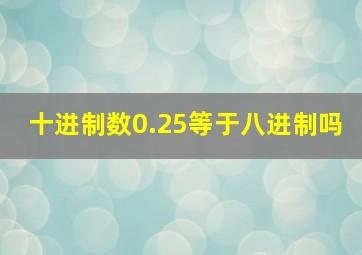 十进制数0.25等于八进制吗